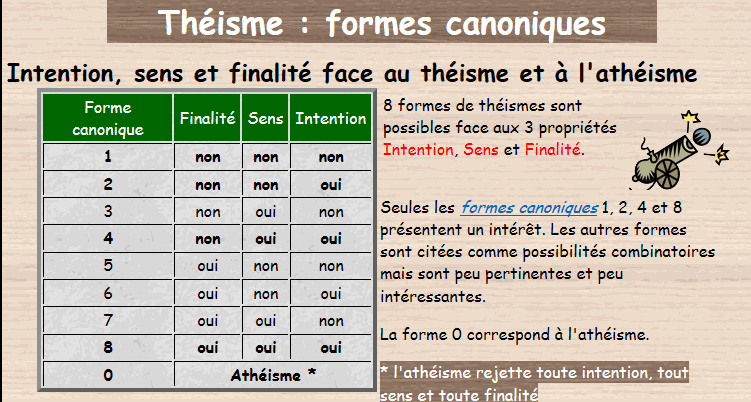 Théisme : formes canoniques

Intention, sens et finalité face au théisme et à l'athéisme

| Forme canonique | Finalité | Sens | Intention |
|---|---|---|---|
| 1 | non | non | non |
| 2 | non | non | oui |
| 3 | non | oui | non |
| 4 | non | oui | oui |
| 5 | oui | non | non |
| 6 | oui | non | oui |
| 7 | oui | oui | non |
| 8 | oui | oui | oui |
| 0 | Athéisme * | | |

8 formes de théismes sont possibles face aux 3 propriétés Intention, Sens et Finalité.

Seules les formes canoniques 1, 2, 4 et 8 présentent un intérêt. Les autres formes sont citées comme possibilités combinatoires mais sont peu pertinentes et peu intéressantes.

La forme 0 correspond à l'athéisme.

* l'athéisme rejette toute intention, tout sens et toute finalité